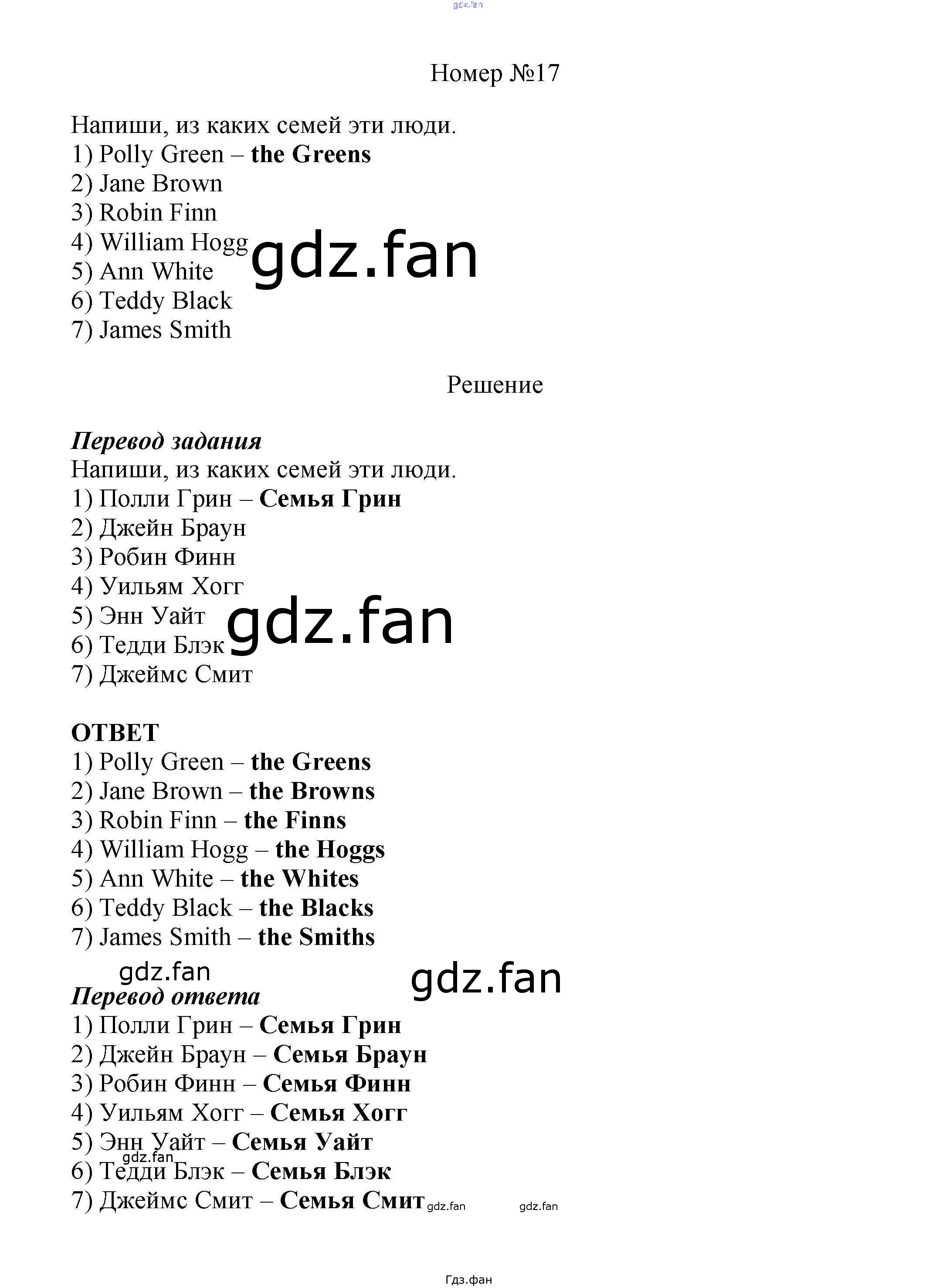 Номер №17

Напиши, из каких семей эти люди.
1) Polly Green – the Greens
2) Jane Brown
3) Robin Finn
4) William Hogg
5) Ann White
6) Teddy Black
7) James Smith

Решение

Перевод задания
Напиши, из каких семей эти люди.
1) Полли Грин – Семья Грин
2) Джейн Браун
3) Робин Финн
4) Уильям Хогг
5) Энн Уайт
6) Тедди Блэк
7) Джеймс Смит

ОТВЕТ
1) Polly Green – the Greens
2) Jane Brown – the Browns
3) Robin Finn – the Finns
4) William Hogg – the Hoggs
5) Ann White – the Whites
6) Teddy Black – the Blacks
7) James Smith – the Smiths

Перевод ответа
1) Полли Грин – Семья Грин
2) Джейн Браун – Семья Браун
3) Робин Финн – Семья Финн
4) Уильям Хогг – Семья Хогг
5) Энн Уайт – Семья Уайт
6) Тедди Блэк – Семья Блэк
7) Джеймс Смит – Семья Смит

Гдз.фан

gdz.fan